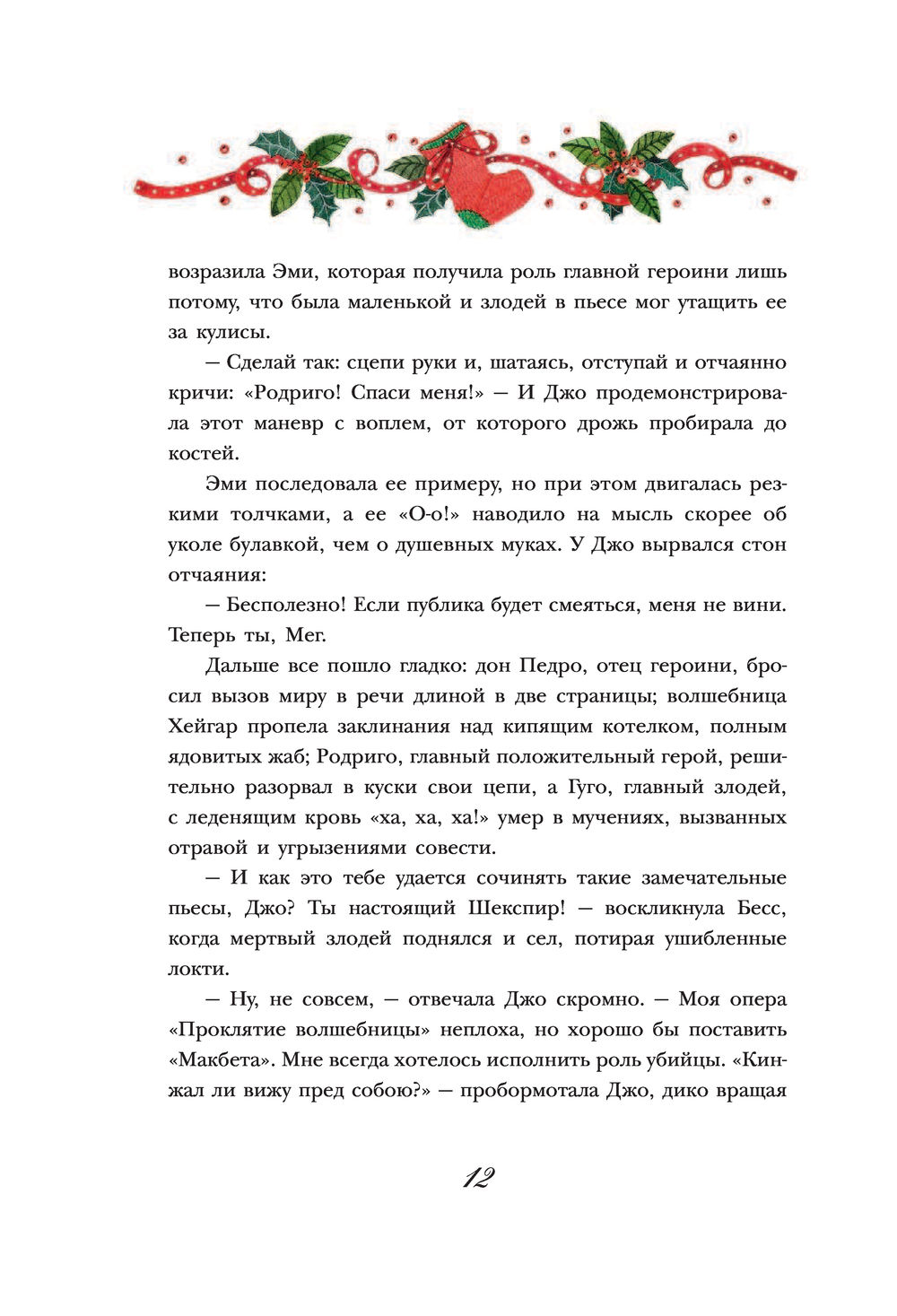 возразила Эми, которая получила роль главной героини лишь потому, что была маленькой и злодей в пьесе мог утащить ее за кулисы.

— Сделай так: сцепи руки и, шатаясь, отступай и отчаянно кричи: «Родриго! Спаси меня!» — И Джо продемонстрировала этот маневр с воплем, от которого дрожь пробирала до костей.

Эми последовала ее примеру, но при этом двигалась резкими толчками, а ее «О-о!» наводило на мысль скорее об уколе булавкой, чем о душевных муках. У Джо вырвался стон отчаяния:

— Бесполезно! Если публика будет смеяться, меня не вини. Теперь ты, Мег.

Дальше все пошло гладко: дон Педро, отец героини, бросил вызов миру в речи длиной в две страницы; волшебница Хейгар пропела заклинания над кипящим котелком, полным ядовитых жаб; Родриго, главный положительный герой, решительно разорвал в куски свои цепи, а Гуго, главный злодей, с леденящим кровь «ха, ха, ха!» умер в мучениях, вызванных отравой и угрызениями совести.

— И как это тебе удается сочинять такие замечательные пьесы, Джо? Ты настоящий Шекспир! — воскликнула Бесс, когда мертвый злодей поднялся и сел, потирая ушибленные локти.

— Ну, не совсем, — отвечала Джо скромно. — Моя опера «Проклятие волшебницы» неплоха, но хорошо бы поставить «Макбета». Мне всегда хотелось исполнить роль убийцы. «Кинжал ли вижу пред собою?» — пробормотала Джо, дико вращая

12